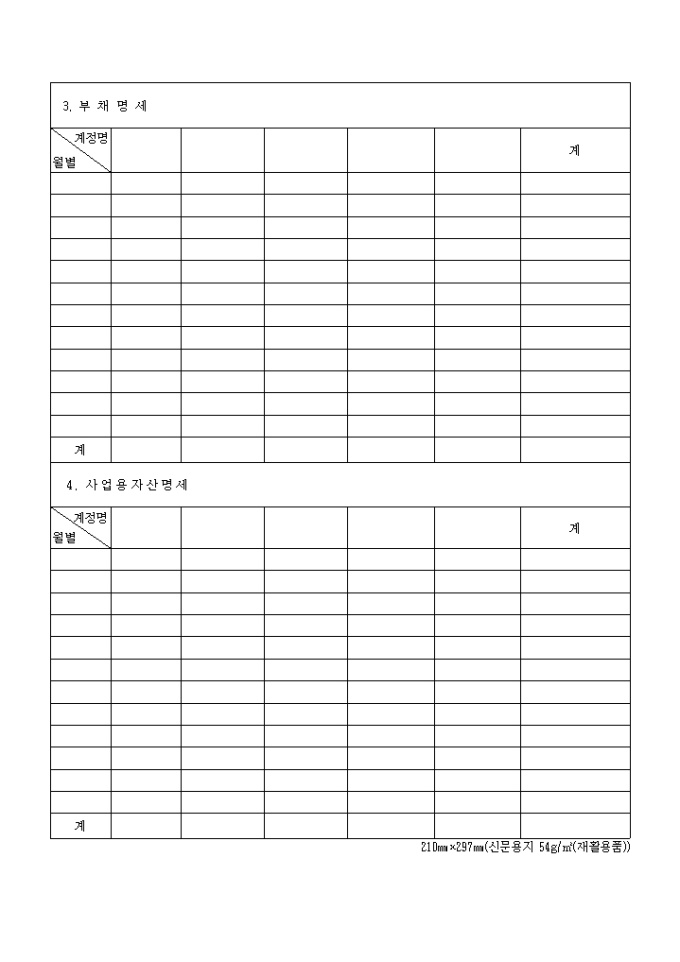 3. 부 채 명 세

| 계정명 월별 | | | | | | 계 |
|---|---|---|---|---|---|---|
| | | | | | | |
| | | | | | | |
| | | | | | | |
| | | | | | | |
| | | | | | | |
| | | | | | | |
| | | | | | | |
| | | | | | | |
| | | | | | | |
| | | | | | | |
| | | | | | | |
| | | | | | | |
| 계 | | | | | | |

4. 사업용자산명세

| 계정명 월별 | | | | | | 계 |
|---|---|---|---|---|---|---|
| | | | | | | |
| | | | | | | |
| | | | | | | |
| | | | | | | |
| | | | | | | |
| | | | | | | |
| | | | | | | |
| | | | | | | |
| | | | | | | |
| | | | | | | |
| | | | | | | |
| | | | | | | |
| 계 | | | | | | |

210㎜×297㎜(신문용지 54g/㎡(재활용품))